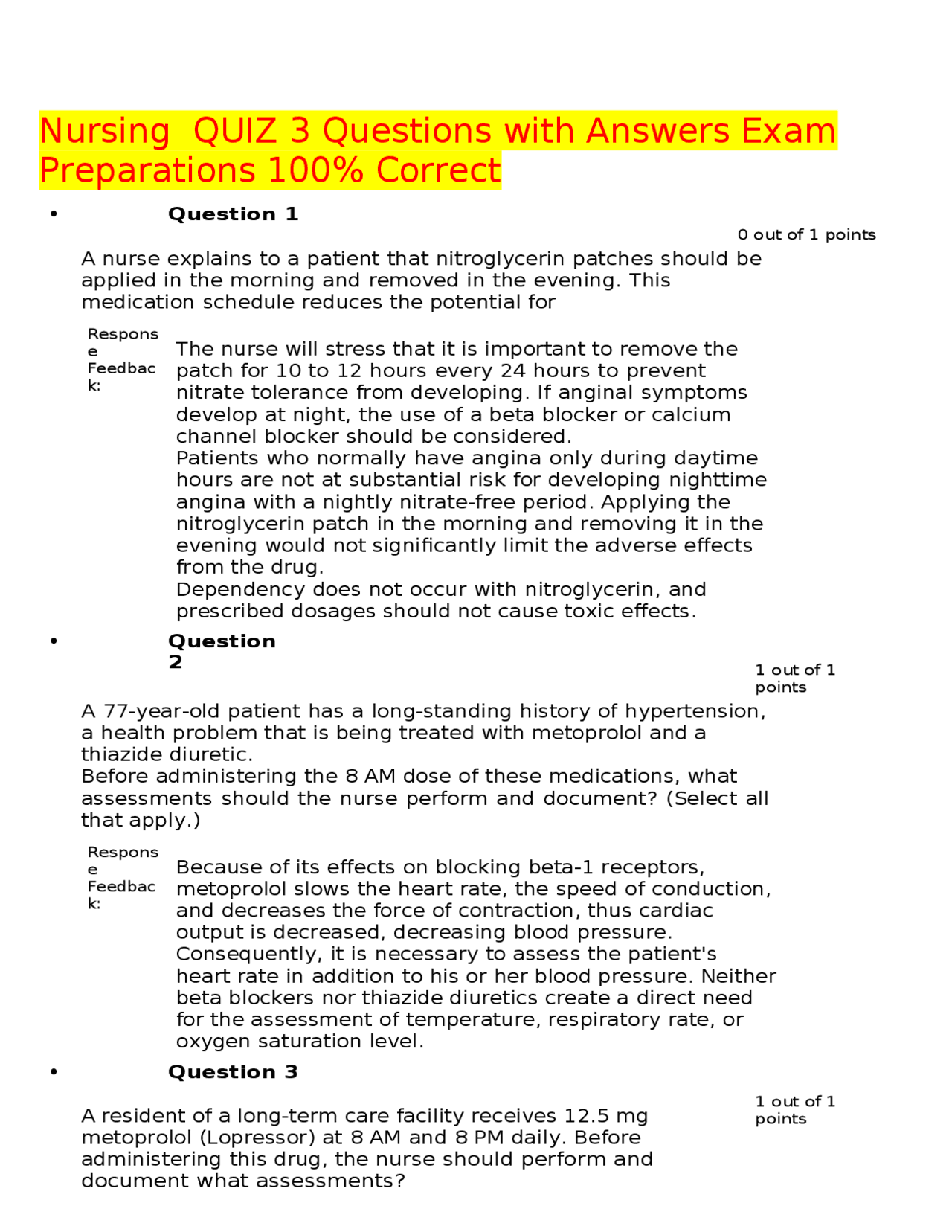 Nursing QUIZ 3 Questions with Answers Exam Preparations 100% Correct

• Question 1

0 out of 1 points

A nurse explains to a patient that nitroglycerin patches should be applied in the morning and removed in the evening. This medication schedule reduces the potential for

Response Feedback:

The nurse will stress that it is important to remove the patch for 10 to 12 hours every 24 hours to prevent nitrate tolerance from developing. If anginal symptoms develop at night, the use of a beta blocker or calcium channel blocker should be considered.
Patients who normally have angina only during daytime hours are not at substantial risk for developing nighttime angina with a nightly nitrate-free period. Applying the nitroglycerin patch in the morning and removing it in the evening would not significantly limit the adverse effects from the drug.
Dependency does not occur with nitroglycerin, and prescribed dosages should not cause toxic effects.

• Question 2

1 out of 1 points

A 77-year-old patient has a long-standing history of hypertension, a health problem that is being treated with metoprolol and a thiazide diuretic.
Before administering the 8 AM dose of these medications, what assessments should the nurse perform and document? (Select all that apply.)

Response Feedback:

Because of its effects on blocking beta-1 receptors, metoprolol slows the heart rate, the speed of conduction, and decreases the force of contraction, thus cardiac output is decreased, decreasing blood pressure. Consequently, it is necessary to assess the patient's heart rate in addition to his or her blood pressure. Neither beta blockers nor thiazide diuretics create a direct need for the assessment of temperature, respiratory rate, or oxygen saturation level.

• Question 3

1 out of 1 points

A resident of a long-term care facility receives 12.5 mg metoprolol (Lopressor) at 8 AM and 8 PM daily. Before administering this drug, the nurse should perform and document what assessments?